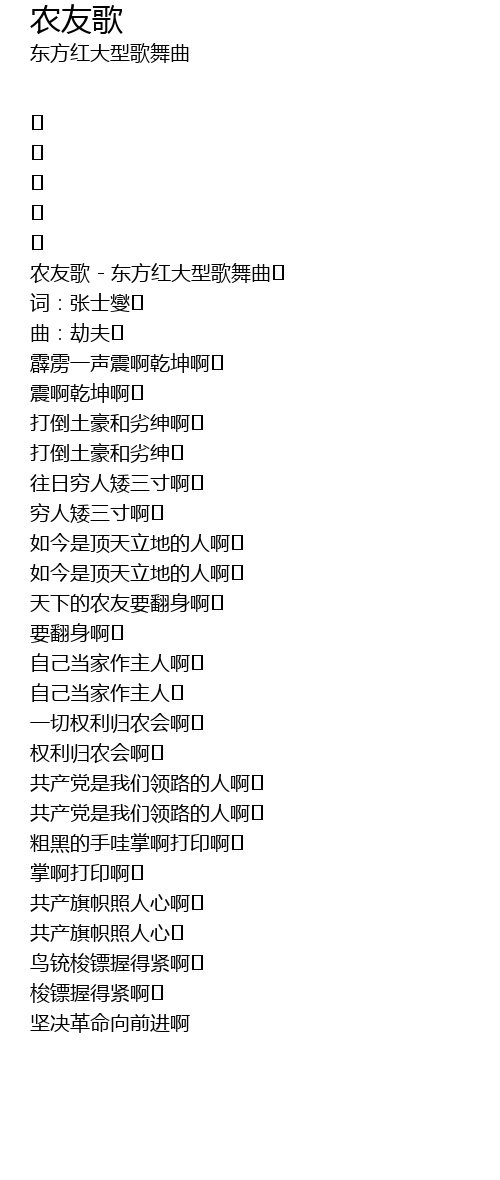 农友歌
东方红大型歌舞曲

农友歌 - 东方红大型歌舞曲
词：张士燮
曲：劫夫
霹雳一声震啊乾坤啊
震啊乾坤啊
打倒土豪和劣绅啊
打倒土豪和劣绅
往日穷人矮三寸啊
穷人矮三寸啊
如今是顶天立地的人啊
如今是顶天立地的人啊
天下的农友要翻身啊
要翻身啊
自己当家作主人啊
自己当家作主人
一切权利归农会啊
权利归农会啊
共产党是我们领路的人啊
共产党是我们领路的人啊
粗黑的手哇掌啊打印啊
掌啊打印啊
共产旗帜照人心啊
共产旗帜照人心
鸟铳梭镖握得紧啊
梭镖握得紧啊
坚决革命向前进啊